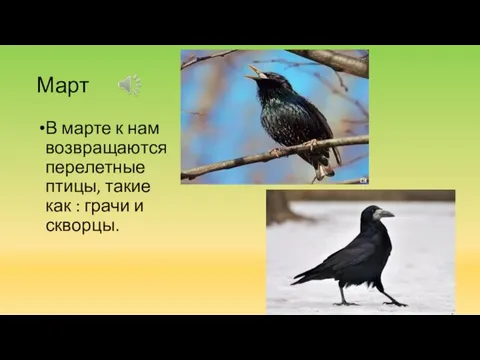 Март

•В марте к нам возвращаются перелетные птицы, такие как : грачи и скворцы.